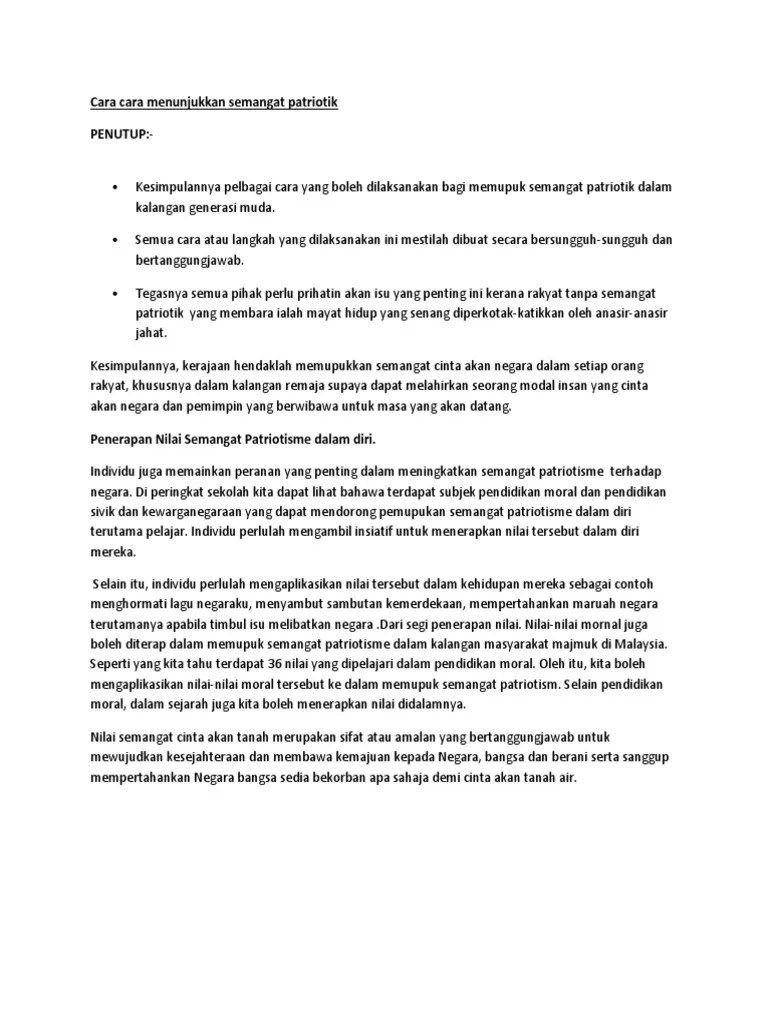 Cara cara menunjukkan semangat patriotik

PENUTUP:-

• Kesimpulannya pelbagai cara yang boleh dilaksanakan bagi memupuk semangat patriotik dalam kalangan generasi muda.

• Semua cara atau langkah yang dilaksanakan ini mestilah dibuat secara bersungguh-sungguh dan bertanggungjawab.

• Tegasnya semua pihak perlu prihatin akan isu yang penting ini kerana rakyat tanpa semangat patriotik yang membara ialah mayat hidup yang senang diperkotak-katikkan oleh anasir-anasir jahat.

Kesimpulannya, kerajaan hendaklah memupukkan semangat cinta akan negara dalam setiap orang rakyat, khususnya dalam kalangan remaja supaya dapat melahirkan seorang modal insan yang cinta akan negara dan pemimpin yang berwibawa untuk masa yang akan datang.

Penerapan Nilai Semangat Patriotisme dalam diri.

Individu juga memainkan peranan yang penting dalam meningkatkan semangat patriotisme terhadap negara. Di peringkat sekolah kita dapat lihat bahawa terdapat subjek pendidikan moral dan pendidikan sivik dan kewarganegaraan yang dapat mendorong pemupukan semangat patriotisme dalam diri terutama pelajar. Individu perlulah mengambil insiatif untuk menerapkan nilai tersebut dalam diri mereka.

Selain itu, individu perlulah mengaplikasikan nilai tersebut dalam kehidupan mereka sebagai contoh menghormati lagu negaraku, menyambut sambutan kemerdekaan, mempertahankan maruah negara terutamanya apabila timbul isu melibatkan negara .Dari segi penerapan nilai. Nilai-nilai mornal juga boleh diterap dalam memupuk semangat patriotisme dalam kalangan masyarakat majmuk di Malaysia. Seperti yang kita tahu terdapat 36 nilai yang dipelajari dalam pendidikan moral. Oleh itu, kita boleh mengaplikasikan nilai-nilai moral tersebut ke dalam memupuk semangat patriotism. Selain pendidikan moral, dalam sejarah juga kita boleh menerapkan nilai didalamnya.

Nilai semangat cinta akan tanah merupakan sifat atau amalan yang bertanggungjawab untuk mewujudkan kesejahteraan dan membawa kemajuan kepada Negara, bangsa dan berani serta sanggup mempertahankan Negara bangsa sedia bekorban apa sahaja demi cinta akan tanah air.